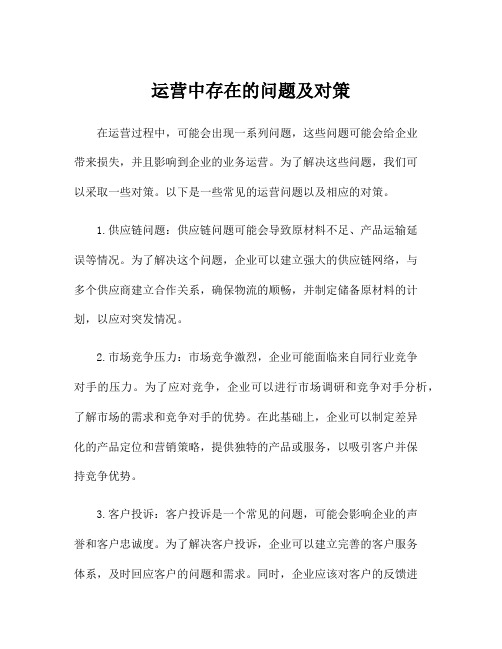 运营中存在的问题及对策

在运营过程中，可能会出现一系列问题，这些问题可能会给企业带来损失，并且影响到企业的业务运营。为了解决这些问题，我们可以采取一些对策。以下是一些常见的运营问题以及相应的对策。

1.供应链问题：供应链问题可能会导致原材料不足、产品运输延误等情况。为了解决这个问题，企业可以建立强大的供应链网络，与多个供应商建立合作关系，确保物流的顺畅，并制定储备原材料的计划，以应对突发情况。

2.市场竞争压力：市场竞争激烈，企业可能面临来自同行业竞争对手的压力。为了应对竞争，企业可以进行市场调研和竞争对手分析，了解市场的需求和竞争对手的优势。在此基础上，企业可以制定差异化的产品定位和营销策略，提供独特的产品或服务，以吸引客户并保持竞争优势。

3.客户投诉：客户投诉是一个常见的问题，可能会影响企业的声誉和客户忠诚度。为了解决客户投诉，企业可以建立完善的客户服务体系，及时回应客户的问题和需求。同时，企业应该对客户的反馈进